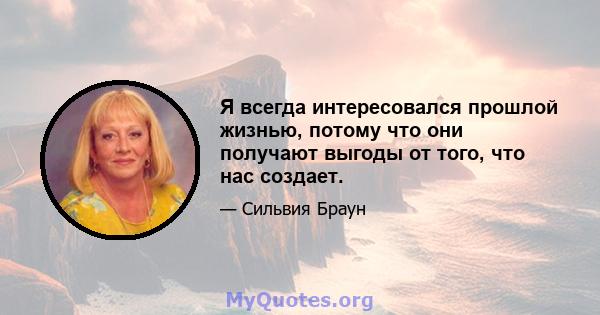 Я всегда интересовался прошлой жизнью, потому что они получают выгоды от того, что нас создает.

— Сильвия Браун

MyQuotes.org